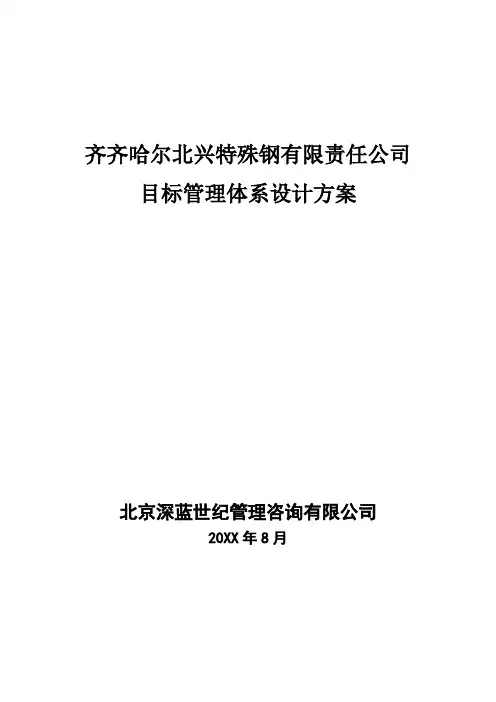 齐齐哈尔北兴特殊钢有限责任公司
目标管理体系设计方案

北京深蓝世纪管理咨询有限公司
20XX年8月